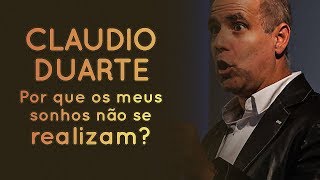 CLAUDIO DUARTE

Por que os meus sonhos não se realizam?